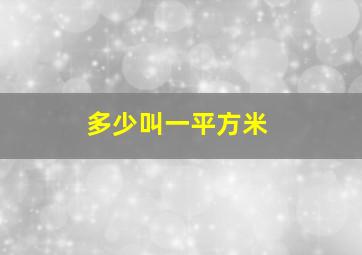 多少叫一平方米